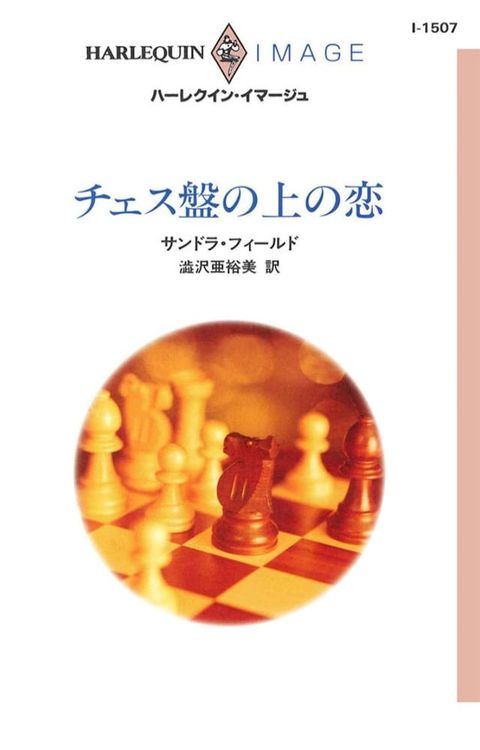 I-1507

HARLEQUIN IMAGE

ハーレクイン・イマージュ

チェス盤の上の恋

サンドラ・フィールド

澁沢亜裕美 訳